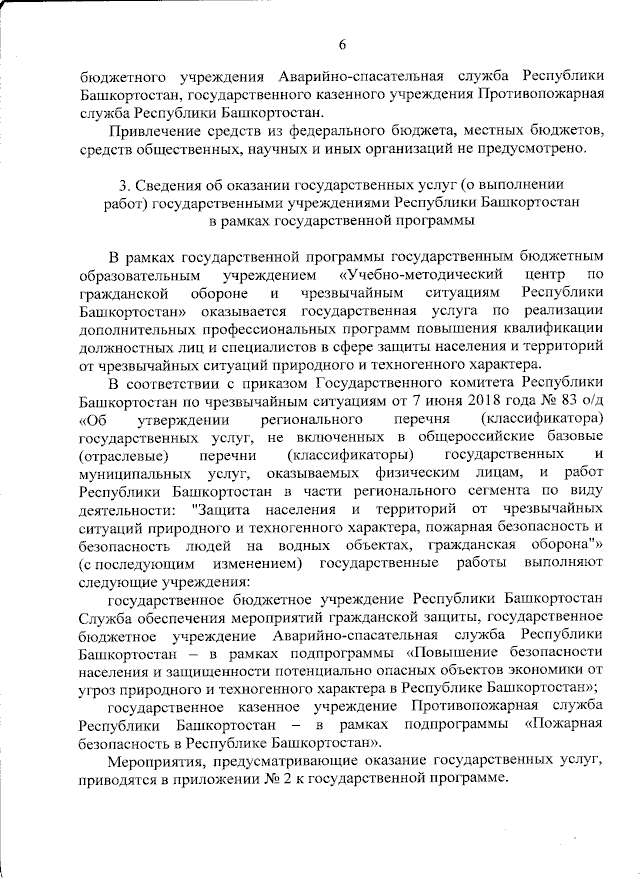 6

бюджетного учреждения Аварийно-спасательная служба Республики Башкортостан, государственного казенного учреждения Противопожарная служба Республики Башкортостан.

Привлечение средств из федерального бюджета, местных бюджетов, средств общественных, научных и иных организаций не предусмотрено.

3. Сведения об оказании государственных услуг (о выполнении работ) государственными учреждениями Республики Башкортостан в рамках государственной программы

В рамках государственной программы государственным бюджетным образовательным учреждением «Учебно-методический центр по гражданской обороне и чрезвычайным ситуациям Республики Башкортостан» оказывается государственная услуга по реализации дополнительных профессиональных программ повышения квалификации должностных лиц и специалистов в сфере защиты населения и территорий от чрезвычайных ситуаций природного и техногенного характера.

В соответствии с приказом Государственного комитета Республики Башкортостан по чрезвычайным ситуациям от 7 июня 2018 года № 83 о/д «Об утверждении регионального перечня (классификатора) государственных услуг, не включенных в общероссийские базовые (отраслевые) перечни (классификаторы) государственных и муниципальных услуг, оказываемых физическим лицам, и работ Республики Башкортостан в части регионального сегмента по виду деятельности: "Защита населения и территорий от чрезвычайных ситуаций природного и техногенного характера, пожарная безопасность и безопасность людей на водных объектах, гражданская оборона"» (с последующим изменением) государственные работы выполняют следующие учреждения:

государственное бюджетное учреждение Республики Башкортостан Служба обеспечения мероприятий гражданской защиты, государственное бюджетное учреждение Аварийно-спасательная служба Республики Башкортостан – в рамках подпрограммы «Повышение безопасности населения и защищенности потенциально опасных объектов экономики от угроз природного и техногенного характера в Республике Башкортостан»;

государственное казенное учреждение Противопожарная служба Республики Башкортостан – в рамках подпрограммы «Пожарная безопасность в Республике Башкортостан».

Мероприятия, предусматривающие оказание государственных услуг, приводятся в приложении № 2 к государственной программе.